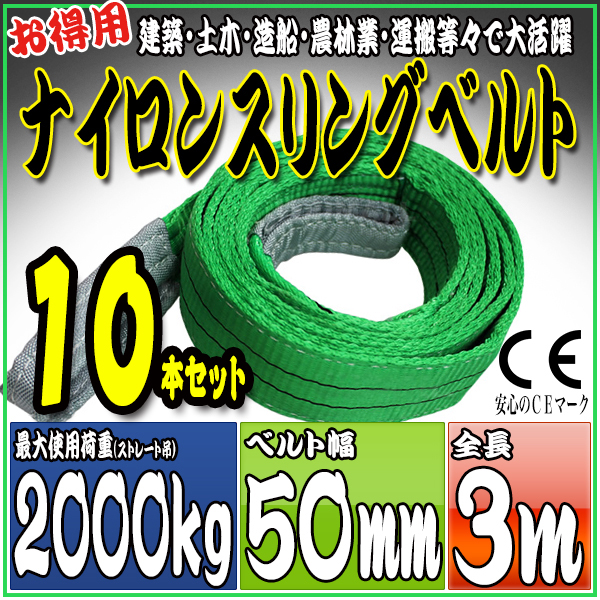 お得用 建築・土木・造船・農林業・運搬等々で大活躍

ナイロンスリングベルト

10本セット

CE
安心のCEマーク

最大使用荷重(ストレート吊)
2000kg

ベルト幅
50mm

全長
3m